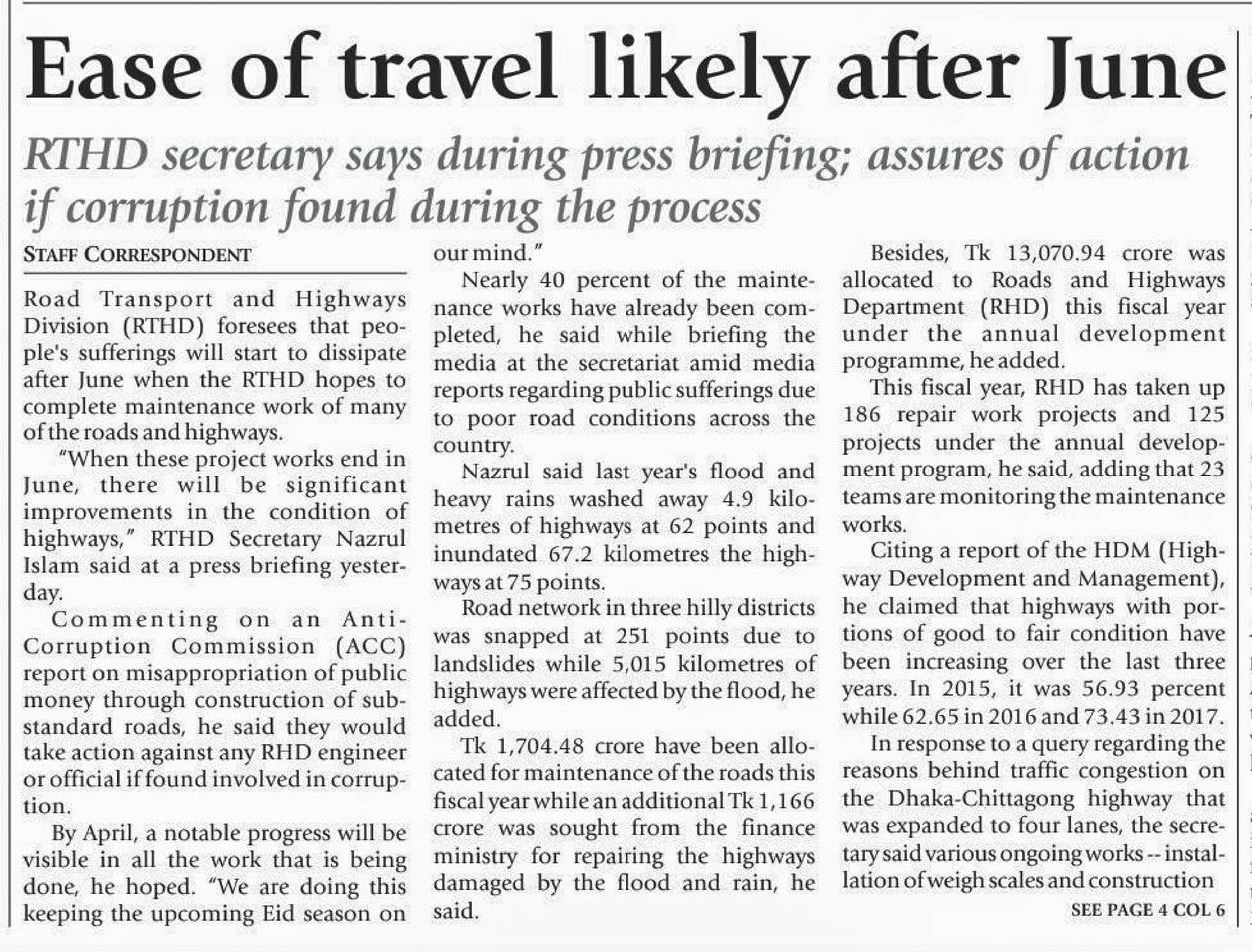 Ease of travel likely after June

RTHD secretary says during press briefing; assures of action if corruption found during the process

STAFF CORRESPONDENT

Road Transport and Highways Division (RTHD) foresees that people's sufferings will start to dissipate after June when the RTHD hopes to complete maintenance work of many of the roads and highways.

"When these project works end in June, there will be significant improvements in the condition of highways," RTHD Secretary Nazrul Islam said at a press briefing yesterday.

Commenting on an Anti-Corruption Commission (ACC) report on misappropriation of public money through construction of substandard roads, he said they would take action against any RHD engineer or official if found involved in corruption.

By April, a notable progress will be visible in all the work that is being done, he hoped. "We are doing this keeping the upcoming Eid season on our mind."

Nearly 40 percent of the maintenance works have already been completed, he said while briefing the media at the secretariat amid media reports regarding public sufferings due to poor road conditions across the country.

Nazrul said last year's flood and heavy rains washed away 4.9 kilometres of highways at 62 points and inundated 67.2 kilometres the highways at 75 points.

Road network in three hilly districts was snapped at 251 points due to landslides while 5,015 kilometres of highways were affected by the flood, he added.

Tk 1,704.48 crore have been allocated for maintenance of the roads this fiscal year while an additional Tk 1,166 crore was sought from the finance ministry for repairing the highways damaged by the flood and rain, he said.

Besides, Tk 13,070.94 crore was allocated to Roads and Highways Department (RHD) this fiscal year under the annual development programme, he added.

This fiscal year, RHD has taken up 186 repair work projects and 125 projects under the annual development program, he said, adding that 23 teams are monitoring the maintenance works.

Citing a report of the HDM (Highway Development and Management), he claimed that highways with portions of good to fair condition have been increasing over the last three years. In 2015, it was 56.93 percent while 62.65 in 2016 and 73.43 in 2017.

In response to a query regarding the reasons behind traffic congestion on the Dhaka-Chittagong highway that was expanded to four lanes, the secretary said various ongoing works -- installation of weigh scales and construction

SEE PAGE 4 COL 6